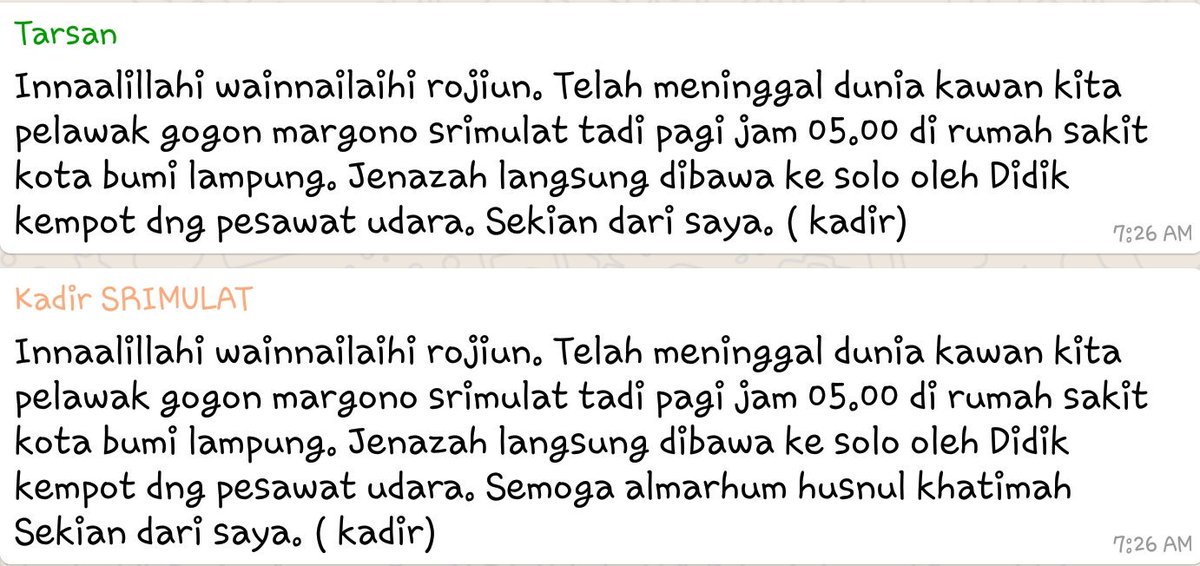 Tarsan
Innaalillahi wainnailaihi rojiun. Telah meninggal dunia kawan kita pelawak gogon margono srimulat tadi pagi jam 05.00 di rumah sakit kota bumi lampung. Jenazah langsung dibawa ke solo oleh Didik kempot dng pesawat udara. Sekian dari saya. ( kadir)
7:26 AM

Kadir SRIMULAT
Innaalillahi wainnailaihi rojiun. Telah meninggal dunia kawan kita pelawak gogon margono srimulat tadi pagi jam 05.00 di rumah sakit kota bumi lampung. Jenazah langsung dibawa ke solo oleh Didik kempot dng pesawat udara. Semoga almarhum husnul khatimah
Sekian dari saya. ( kadir)
7:26 AM